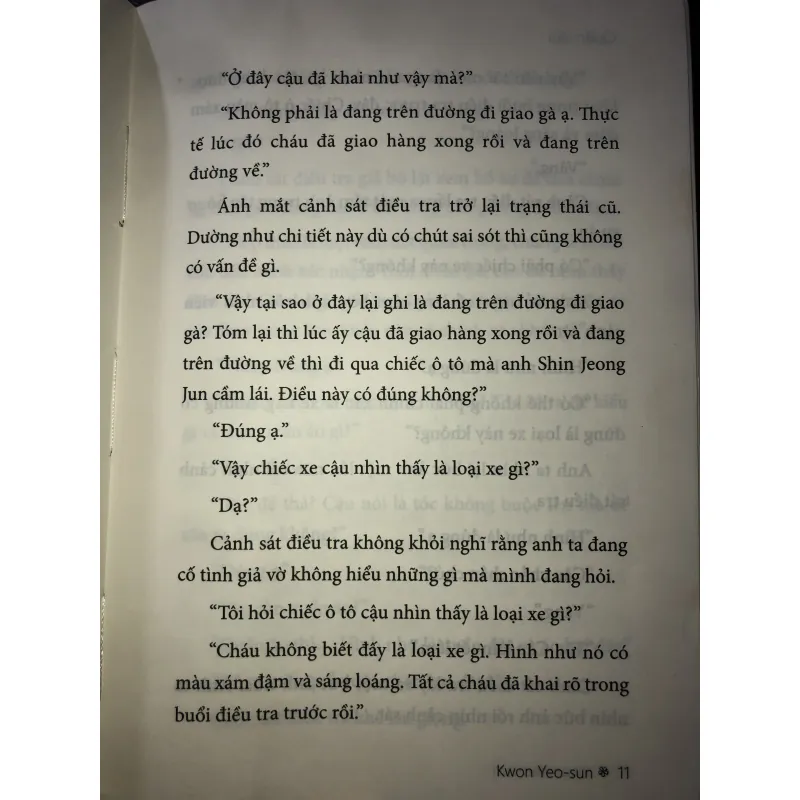 "Ở đây cậu đã khai như vậy mà?"

"Không phải là đang trên đường đi giao gà ạ. Thực tế lúc đó cháu đã giao hàng xong rồi và đang trên đường về."

Ánh mắt cảnh sát điều tra trở lại trạng thái cũ. Dường như chi tiết này dù có chút sai sót thì cũng không có vấn đề gì.

"Vậy tại sao ở đây lại ghi là đang trên đường đi giao gà? Tóm lại thì lúc ấy cậu đã giao hàng xong rồi và đang trên đường về thì đi qua chiếc ô tô mà anh Shin Jeong Jun cầm lái. Điều này có đúng không?"

"Đúng ạ."

"Vậy chiếc xe cậu nhìn thấy là loại xe gì?"

"Dạ?"

Cảnh sát điều tra không khỏi nghĩ rằng anh ta đang cố tình giả vờ không hiểu những gì mà mình đang hỏi.

"Tôi hỏi chiếc ô tô cậu nhìn thấy là loại xe gì?"

"Cháu không biết đấy là loại xe gì. Hình như nó có màu xám đậm và sáng loáng. Tất cả cháu đã khai rõ trong buổi điều tra trước rồi."

Kwon Yeo-sun ❀ 11